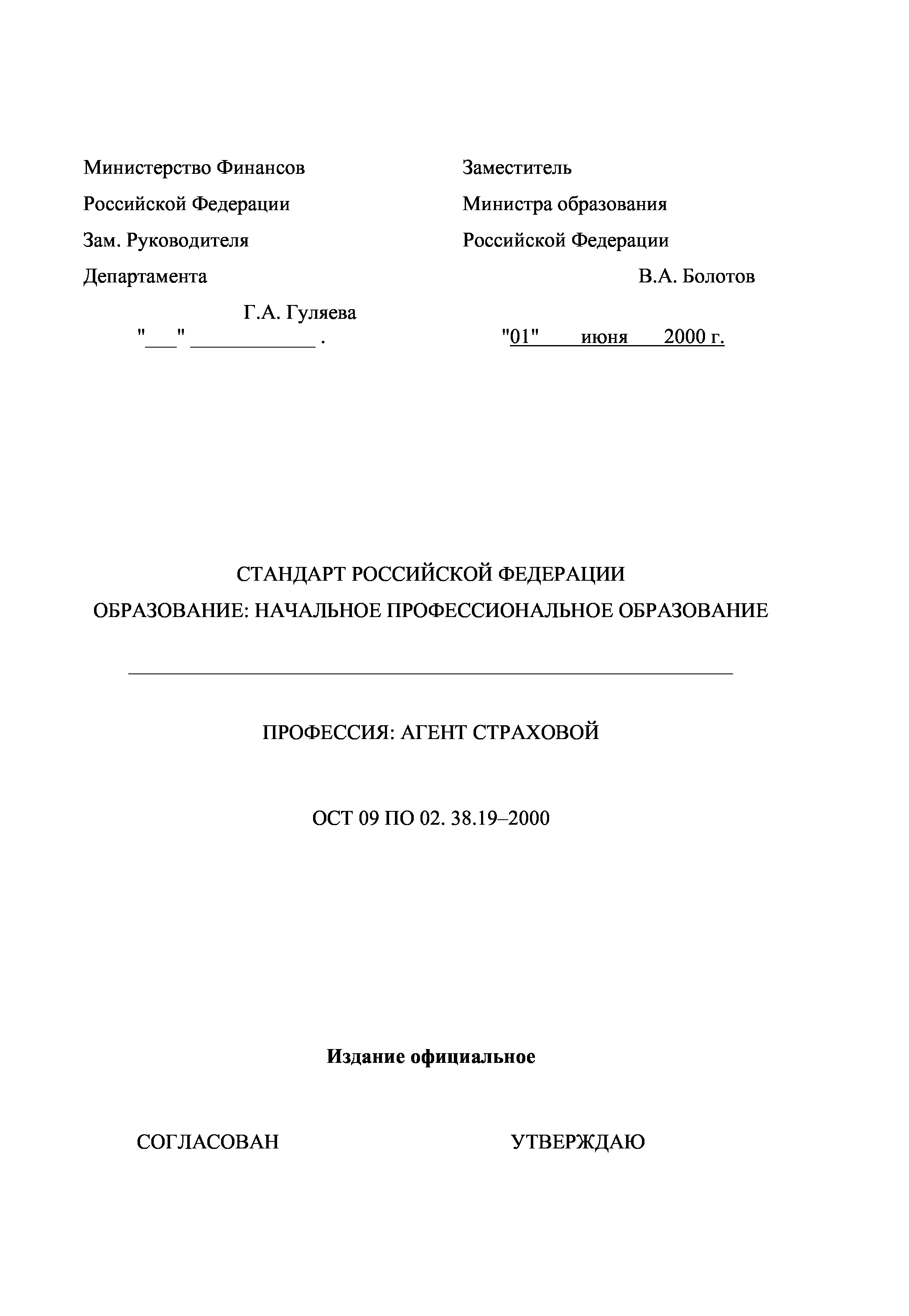 Министерство Финансов
Российской Федерации
Зам. Руководителя
Департамента
Г.А. Гуляева
"___" ____________ .

Заместитель
Министра образования
Российской Федерации
В.А. Болотов
"01" июня 2000 г.

СТАНДАРТ РОССИЙСКОЙ ФЕДЕРАЦИИ
ОБРАЗОВАНИЕ: НАЧАЛЬНОЕ ПРОФЕССИОНАЛЬНОЕ ОБРАЗОВАНИЕ

ПРОФЕССИЯ: АГЕНТ СТРАХОВОЙ

ОСТ 09 ПО 02. 38.19–2000

Издание официальное

СОГЛАСОВАН

УТВЕРЖДАЮ